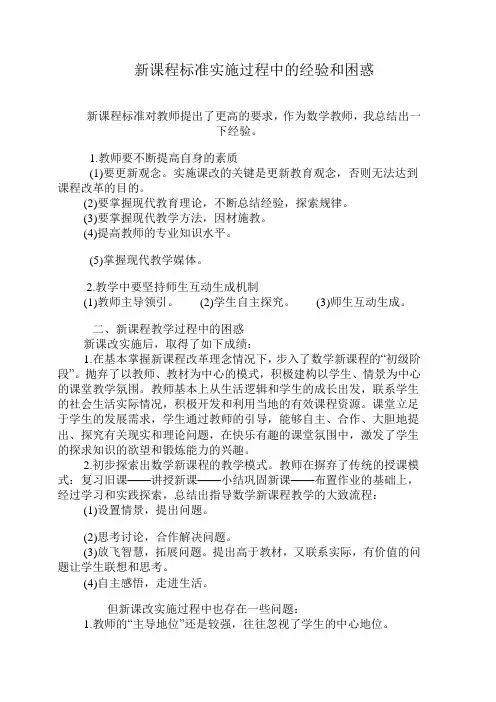 新课程标准实施过程中的经验和困惑

新课程标准对教师提出了更高的要求，作为数学教师，我总结出一下经验。

1.教师要不断提高自身的素质

(1)要更新观念。实施课改的关键是更新教育观念，否则无法达到课程改革的目的。

(2)要掌握现代教育理论，不断总结经验，探索规律。

(3)要掌握现代教学方法，因材施教。

(4)提高教师的专业知识水平。

(5)掌握现代教学媒体。

2.教学中要坚持师生互动生成机制

(1)教师主导领引。　(2)学生自主探究。　(3)师生互动生成。

二、新课程教学过程中的困惑

新课改实施后，取得了如下成绩：

1.在基本掌握新课程改革理念情况下，步入了数学新课程的“初级阶段”。抛弃了以教师、教材为中心的模式，积极建构以学生、情景为中心的课堂教学氛围。教师基本上从生活逻辑和学生的成长出发，联系学生的社会生活实际情况，积极开发和利用当地的有效课程资源。课堂立足于学生的发展需求，学生通过教师的引导，能够自主、合作、大胆地提出、探究有关现实和理论问题，在快乐有趣的课堂氛围中，激发了学生的探求知识的欲望和锻炼能力的兴趣。

2.初步探索出数学新课程的教学模式。教师在摒弃了传统的授课模式：复习旧课——讲授新课——小结巩固新课——布置作业的基础上，经过学习和实践探索，总结出指导数学新课程教学的大致流程：

(1)设置情景，提出问题。

(2)思考讨论，合作解决问题。

(3)放飞智慧，拓展问题。提出高于教材，又联系实际，有价值的问题让学生联想和思考。

(4)自主感悟，走进生活。

但新课改实施过程中也存在一些问题：

1.教师的“主导地位”还是较强，往往忽视了学生的中心地位。